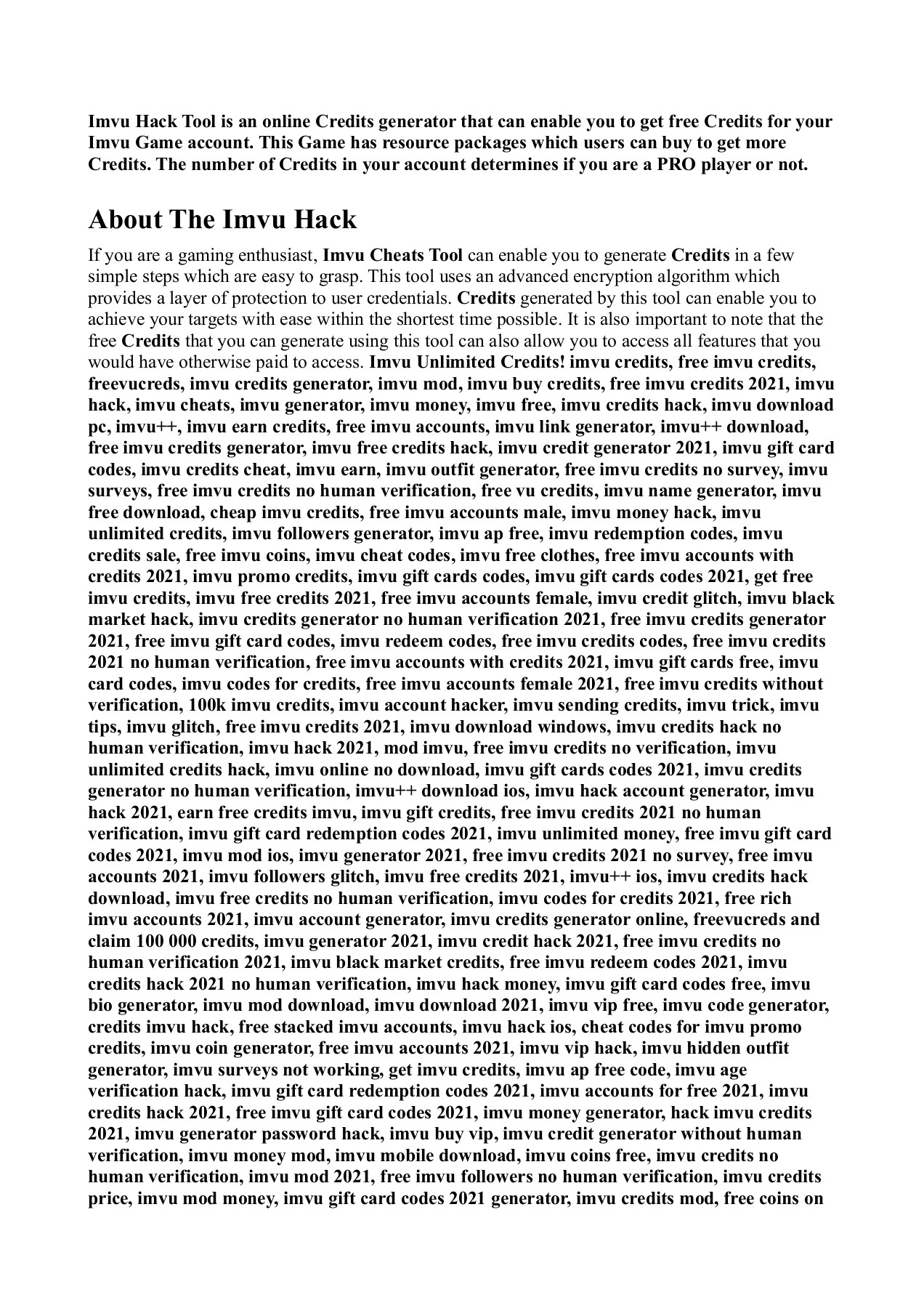 Imvu Hack Tool is an online Credits generator that can enable you to get free Credits for your Imvu Game account. This Game has resource packages which users can buy to get more Credits. The number of Credits in your account determines if you are a PRO player or not.

About The Imvu Hack

If you are a gaming enthusiast, Imvu Cheats Tool can enable you to generate Credits in a few simple steps which are easy to grasp. This tool uses an advanced encryption algorithm which provides a layer of protection to user credentials. Credits generated by this tool can enable you to achieve your targets with ease within the shortest time possible. It is also important to note that the free Credits that you can generate using this tool can also allow you to access all features that you would have otherwise paid to access. Imvu Unlimited Credits! imvu credits, free imvu credits, freevucreds, imvu credits generator, imvu mod, imvu buy credits, free imvu credits 2021, imvu hack, imvu cheats, imvu generator, imvu money, imvu free, imvu credits hack, imvu download pc, imvu++, imvu earn credits, free imvu accounts, imvu link generator, imvu++ download, free imvu credits generator, imvu free credits hack, imvu credit generator 2021, imvu gift card codes, imvu credits cheat, imvu earn, imvu outfit generator, free imvu credits no survey, imvu surveys, free imvu credits no human verification, free vu credits, imvu name generator, imvu free download, cheap imvu credits, free imvu accounts male, imvu money hack, imvu unlimited credits, imvu followers generator, imvu ap free, imvu redemption codes, imvu credits sale, free imvu coins, imvu cheat codes, imvu free clothes, free imvu accounts with credits 2021, imvu promo credits, imvu gift cards codes, imvu gift cards codes 2021, get free imvu credits, imvu free credits 2021, free imvu accounts female, imvu credit glitch, imvu black market hack, imvu credits generator no human verification 2021, free imvu credits generator 2021, free imvu gift card codes, imvu redeem codes, free imvu credits codes, free imvu credits 2021 no human verification, free imvu accounts with credits 2021, imvu gift cards free, imvu card codes, imvu codes for credits, free imvu accounts female 2021, free imvu credits without verification, 100k imvu credits, imvu account hacker, imvu sending credits, imvu trick, imvu tips, imvu glitch, free imvu credits 2021, imvu download windows, imvu credits hack no human verification, imvu hack 2021, mod imvu, free imvu credits no verification, imvu unlimited credits hack, imvu online no download, imvu gift cards codes 2021, imvu credits generator no human verification, imvu++ download ios, imvu hack account generator, imvu hack 2021, earn free credits imvu, imvu gift credits, free imvu credits 2021 no human verification, imvu gift card redemption codes 2021, imvu unlimited money, free imvu gift card codes 2021, imvu mod ios, imvu generator 2021, free imvu credits 2021 no survey, free imvu accounts 2021, imvu followers glitch, imvu free credits 2021, imvu++ ios, imvu credits hack download, imvu free credits no human verification, imvu codes for credits 2021, free rich imvu accounts 2021, imvu account generator, imvu credits generator online, freevucreds and claim 100 000 credits, imvu generator 2021, imvu credit hack 2021, free imvu credits no human verification 2021, imvu black market credits, free imvu redeem codes 2021, imvu credits hack 2021 no human verification, imvu hack money, imvu gift card codes free, imvu bio generator, imvu mod download, imvu download 2021, imvu vip free, imvu code generator, credits imvu hack, free stacked imvu accounts, imvu hack ios, cheat codes for imvu promo credits, imvu coin generator, free imvu accounts 2021, imvu vip hack, imvu hidden outfit generator, imvu surveys not working, get imvu credits, imvu ap free code, imvu age verification hack, imvu gift card redemption codes 2021, imvu accounts for free 2021, imvu credits hack 2021, free imvu gift card codes 2021, imvu money generator, hack imvu credits 2021, imvu generator password hack, imvu buy vip, imvu credit generator without human verification, imvu money mod, imvu mobile download, imvu coins free, imvu credits no human verification, imvu mod 2021, free imvu followers no human verification, imvu credits price, imvu mod money, imvu gift card codes 2021 generator, imvu credits mod, free coins on